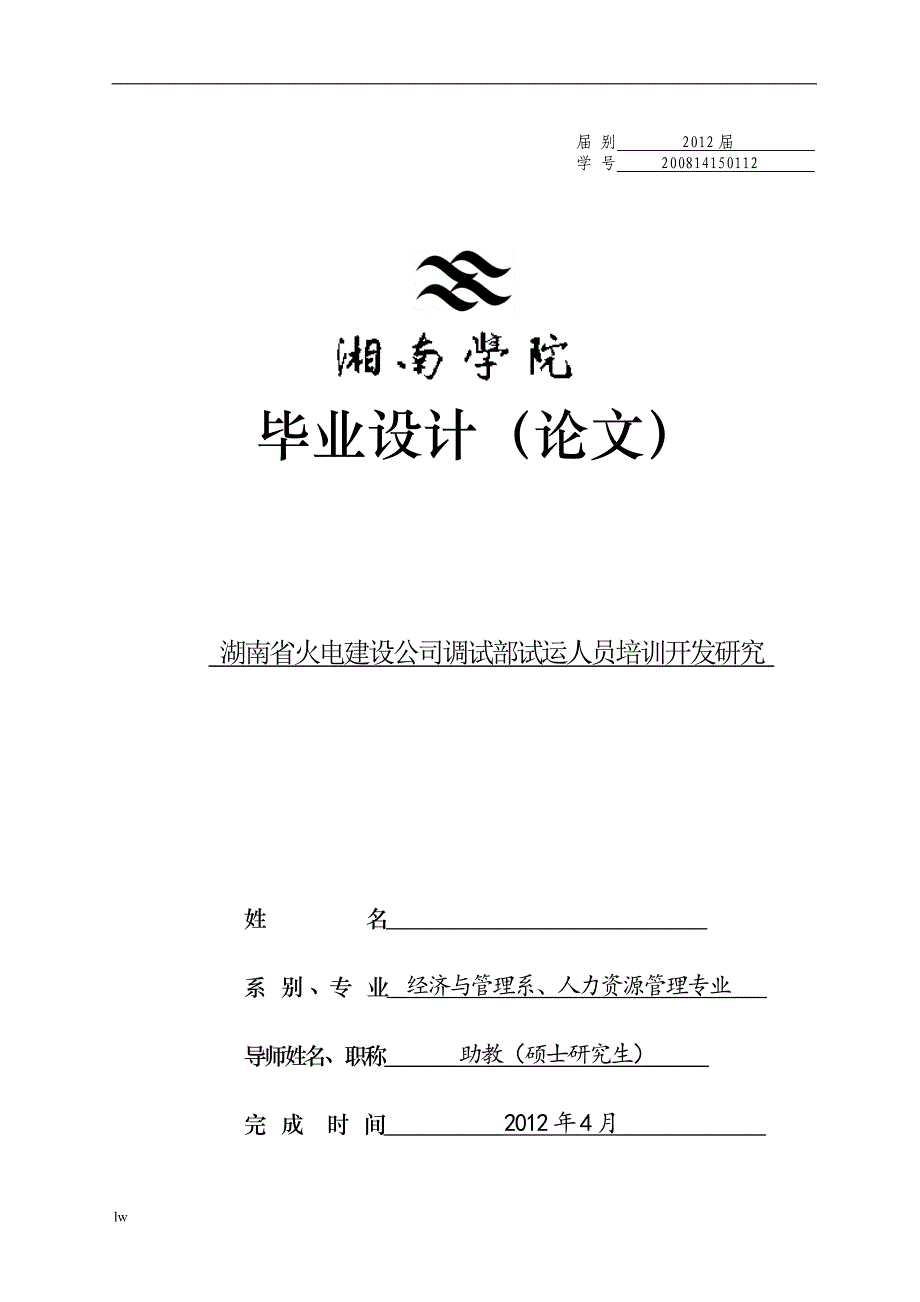 届 别 2012届
学 号 200814150112

湘南学院

毕业设计（论文）

湖南省火电建设公司调试部试运人员培训开发研究

姓 名

系 别、专 业 经济与管理系、人力资源管理专业

导师姓名、职称 助教（硕士研究生）

完 成 时 间 2012年4月

lw